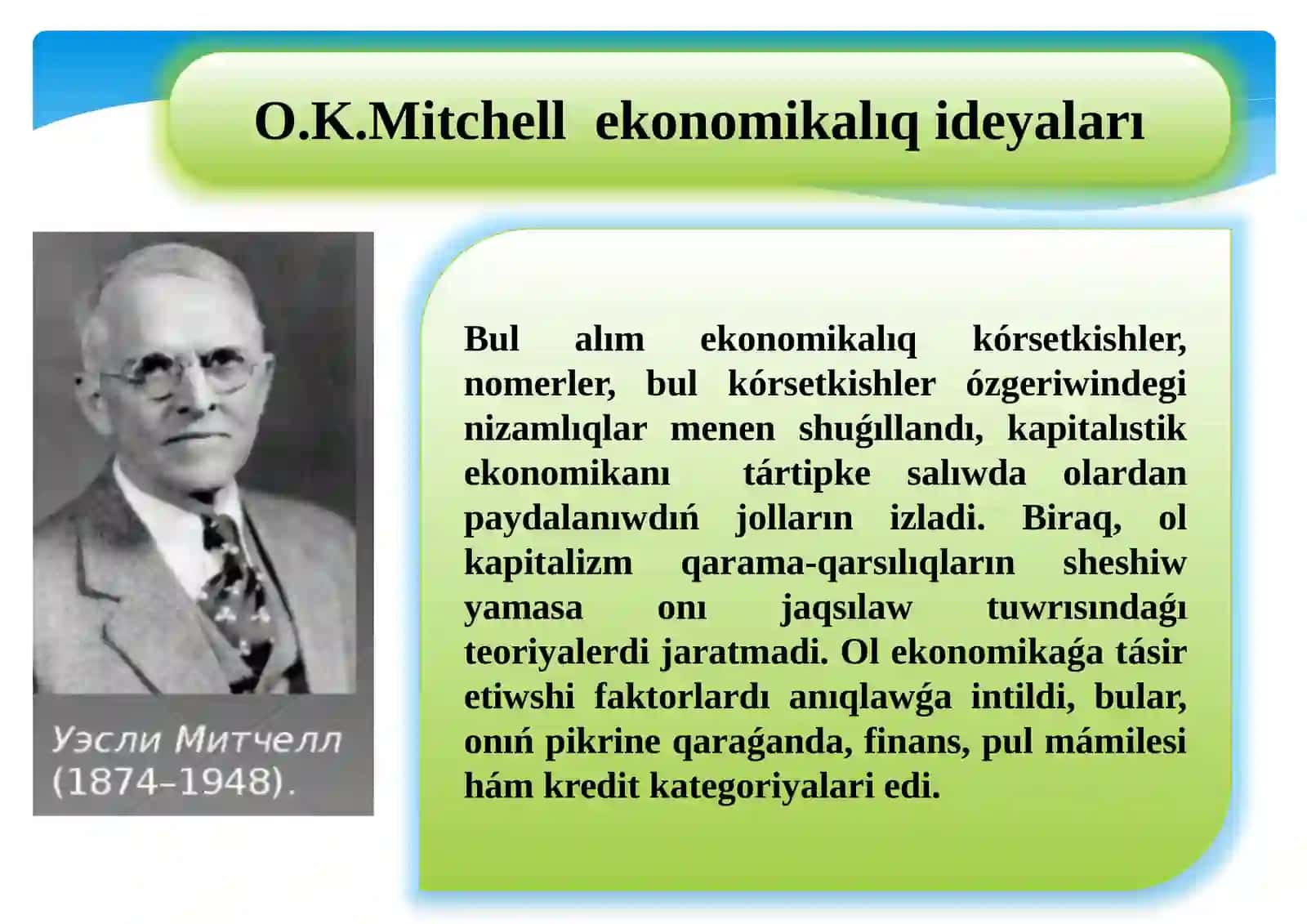 O.K.Mitchell ekonomikalıq ideyaları

Уэсли Митчелл (1874–1948).

Bul alım ekonomikalıq kórsetkishler, nomerler, bul kórsetkishler ózgeriwindegi nizamlıqlar menen shuǵıllandı, kapitalıstik ekonomikanı tártipke salıwda olardan paydalanıwdıń jolların izladi. Biraq, ol kapitalizm qarama-qarsılıqların sheshiw yamasa onı jaqsılaw tuwrısındaǵı teoriyalerdi jaratmadi. Ol ekonomikaǵa tásir etiwshi faktorlardı anıqlawǵa intildi, bular, onıń pikrine qaraǵanda, finans, pul mámilesi hám kredit kategoriyalari edi.